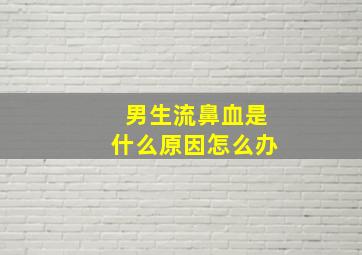 男生流鼻血是
什么原因怎么办